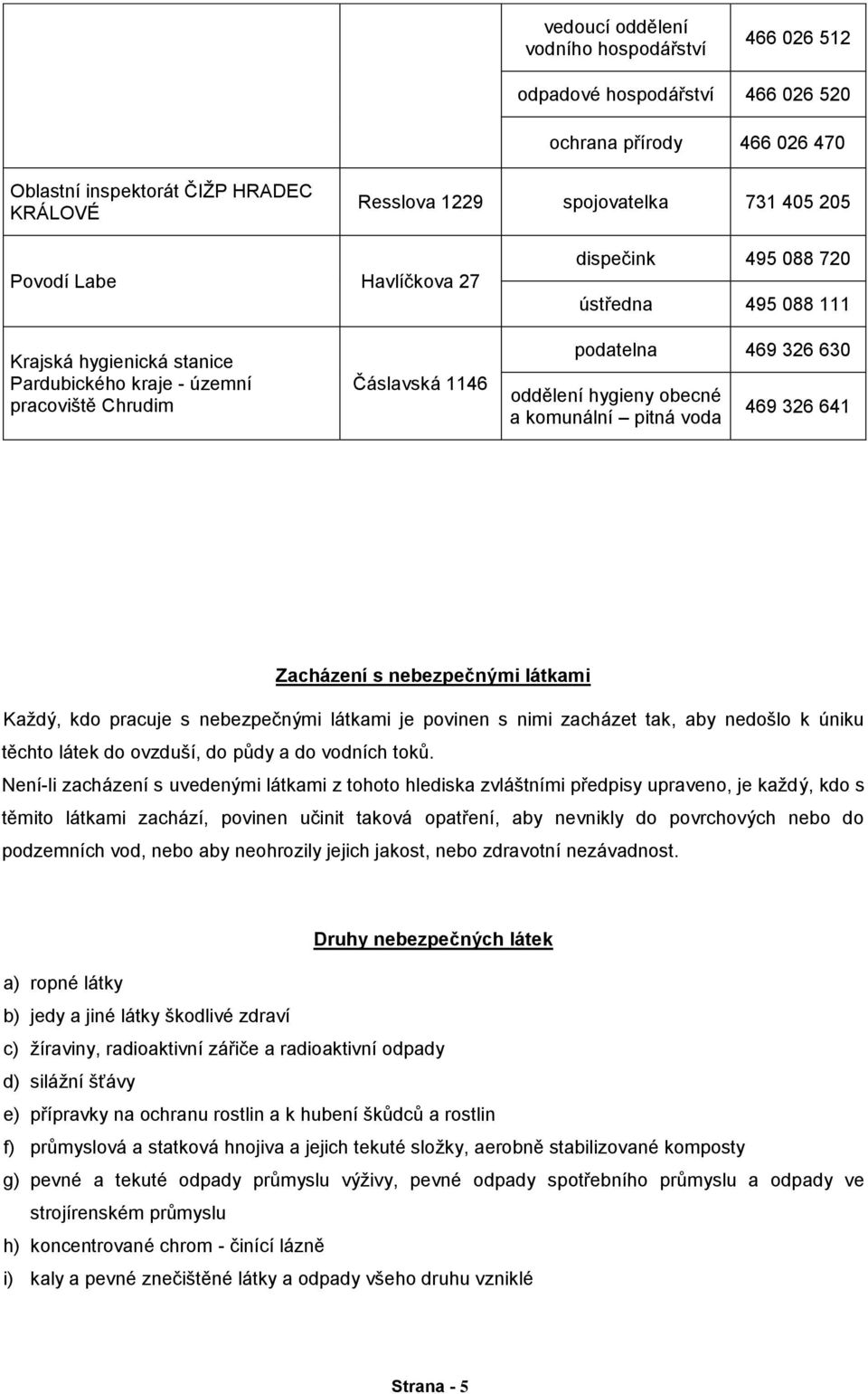 |  |  |  |  |
|---|---|---|---|
|  |  | vedoucí oddělení vodního hospodářství | 466 026 512 |
|  |  | odpadové hospodářství | 466 026 520 |
|  |  | ochrana přírody | 466 026 470 |
| Oblastní inspektorát ČIŽP HRADEC KRÁLOVÉ | Resslova 1229 | spojovatelka | 731 405 205 |
| Povodí Labe | Havlíčkova 27 | dispečink | 495 088 720 |
|  |  | ústředna | 495 088 111 |
| Krajská hygienická stanice Pardubického kraje - územní pracoviště Chrudim | Čáslavská 1146 | podatelna | 469 326 630 |
|  |  | oddělení hygieny obecné a komunální – pitná voda | 469 326 641 |

Zacházení s nebezpečnými látkami

Každý, kdo pracuje s nebezpečnými látkami je povinen s nimi zacházet tak, aby nedošlo k úniku těchto látek do ovzduší, do půdy a do vodních toků.
Není-li zacházení s uvedenými látkami z tohoto hlediska zvláštními předpisy upraveno, je každý, kdo s těmito látkami zachází, povinen učinit taková opatření, aby nevnikly do povrchových nebo do podzemních vod, nebo aby neohrozily jejich jakost, nebo zdravotní nezávadnost.

Druhy nebezpečných látek

a) ropné látky
b) jedy a jiné látky škodlivé zdraví
c) žíraviny, radioaktivní zářiče a radioaktivní odpady
d) silážní šťávy
e) přípravky na ochranu rostlin a k hubení škůdců a rostlin
f) průmyslová a statková hnojiva a jejich tekuté složky, aerobně stabilizované komposty
g) pevné a tekuté odpady průmyslu výživy, pevné odpady spotřebního průmyslu a odpady ve strojírenském průmyslu
h) koncentrované chrom - činící lázně
i) kaly a pevné znečištěné látky a odpady všeho druhu vzniklé

Strana - 5